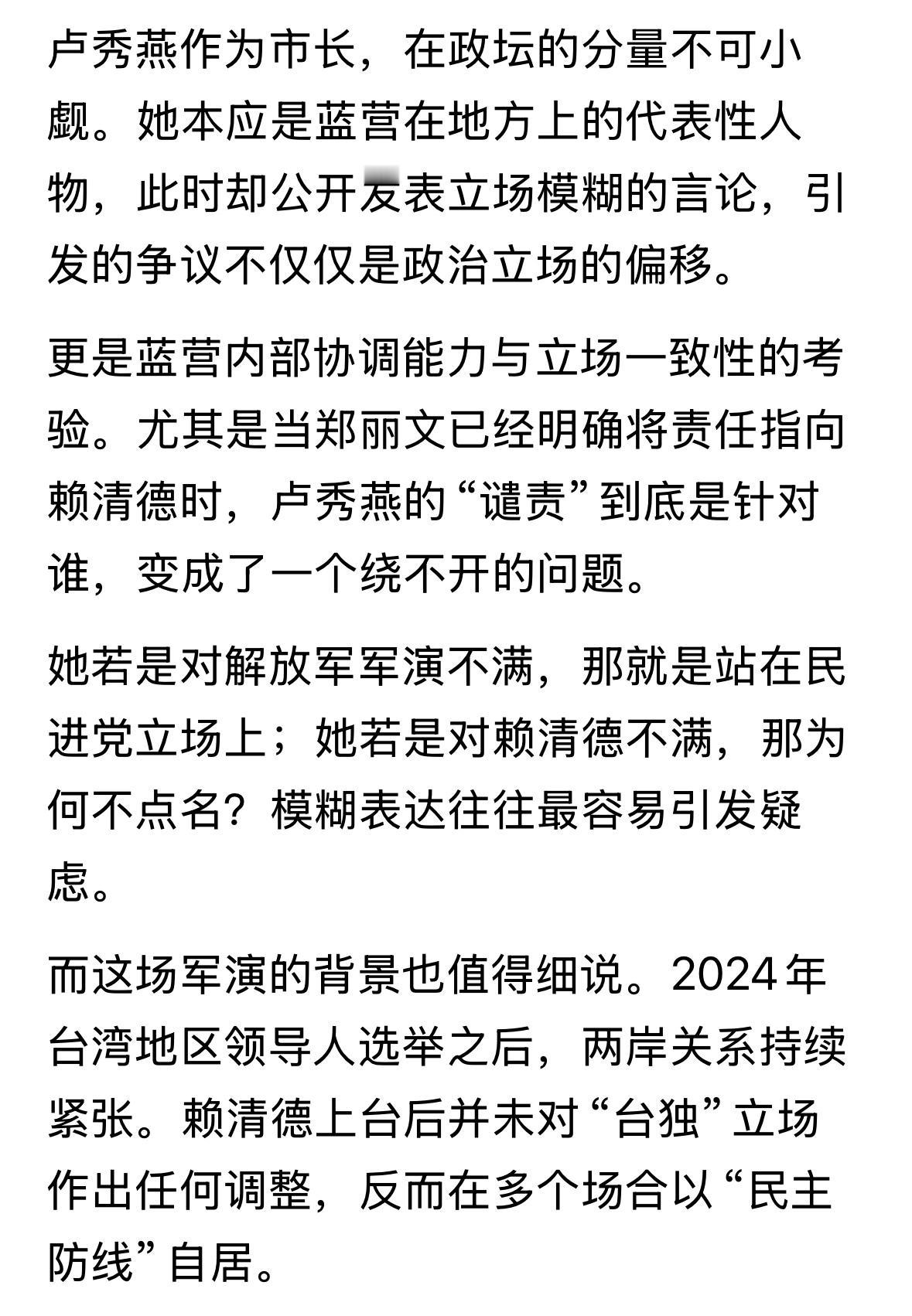 卢秀燕作为市长，在政坛的分量不可小觑。她本应是蓝营在地方上的代表性人物，此时却公开发表立场模糊的言论，引发的争议不仅仅是政治立场的偏移。

更是蓝营内部协调能力与立场一致性的考验。尤其是当郑丽文已经明确将责任指向赖清德时，卢秀燕的“谴责”到底是针对谁，变成了一个绕不开的问题。

她若是对解放军军演不满，那就是站在民进党立场上；她若是对赖清德不满，那为何不点名？模糊表达往往最容易引发疑虑。

而这场军演的背景也值得细说。2024年台湾地区领导人选举之后，两岸关系持续紧张。赖清德上台后并未对“台独”立场作出任何调整，反而在多个场合以“民主防线”自居。